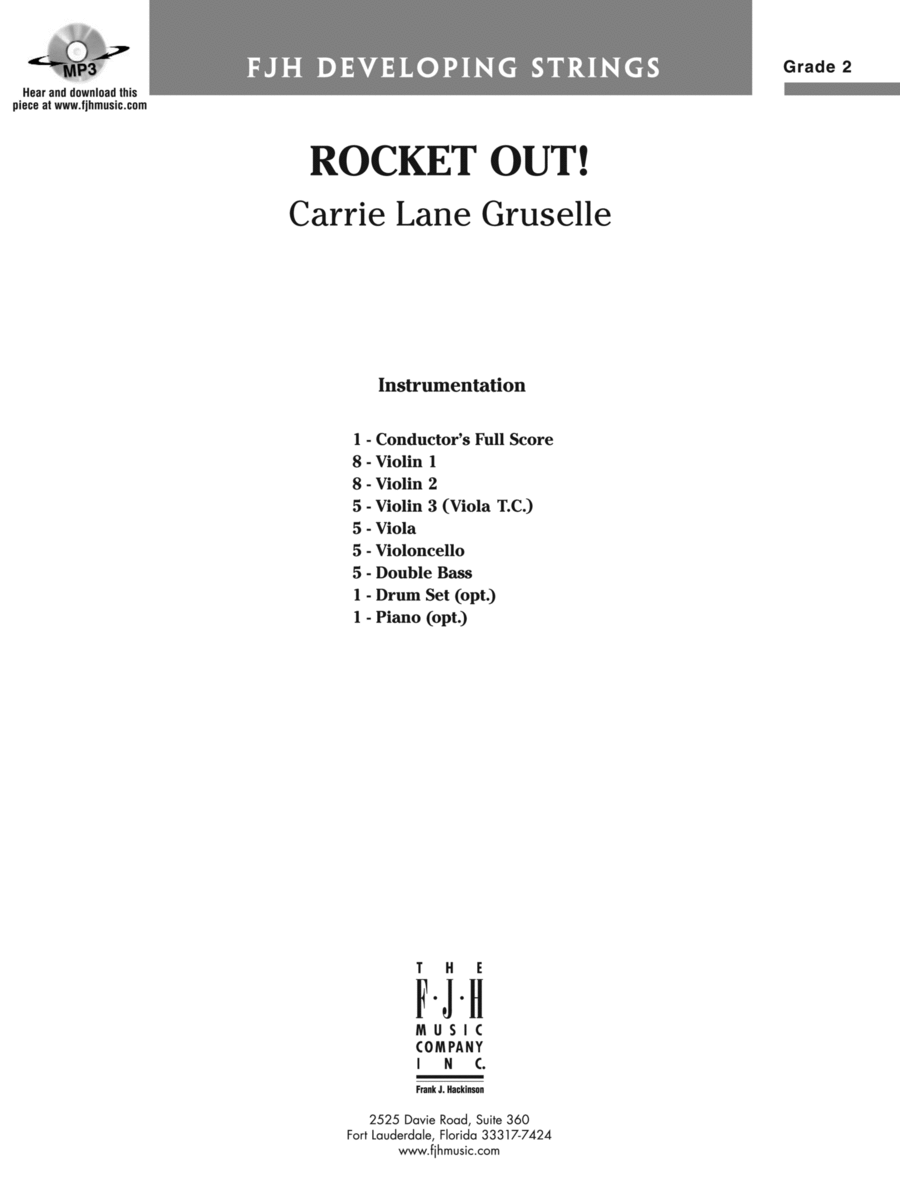 MP3
Hear and download this piece at www.fjhmusic.com

FJH DEVELOPING STRINGS

Grade 2

ROCKET OUT!

Carrie Lane Gruselle

Instrumentation

1 - Conductor's Full Score
8 - Violin 1
8 - Violin 2
5 - Violin 3 (Viola T.C.)
5 - Viola
5 - Violoncello
5 - Double Bass
1 - Drum Set (opt.)
1 - Piano (opt.)

THE
F·J·H
MUSIC
COMPANY
INC.
Frank J. Hackinson

2525 Davie Road, Suite 360
Fort Lauderdale, Florida 33317-7424
www.fjhmusic.com